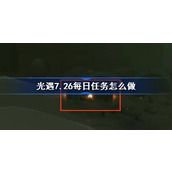 光遇7.26每日任务怎么做